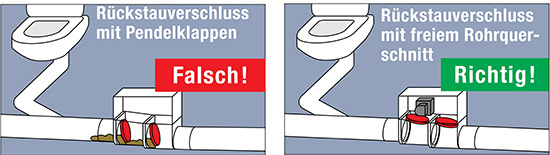 Rückstauverschluss mit Pendelklappen

Falsch!

Rückstauverschluss mit freiem Rohrquerschnitt

Richtig!